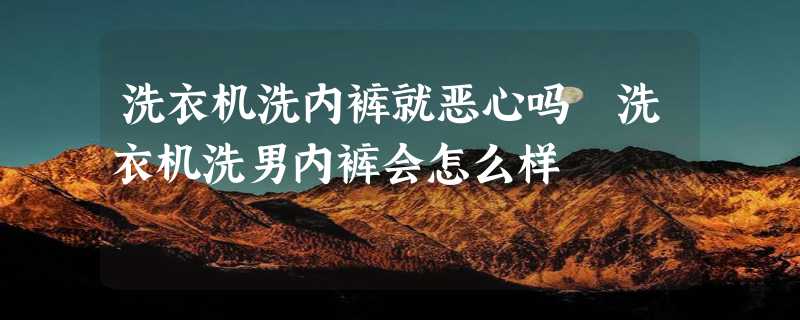 洗衣机洗内裤就恶心吗 洗衣机洗男内裤会怎么样